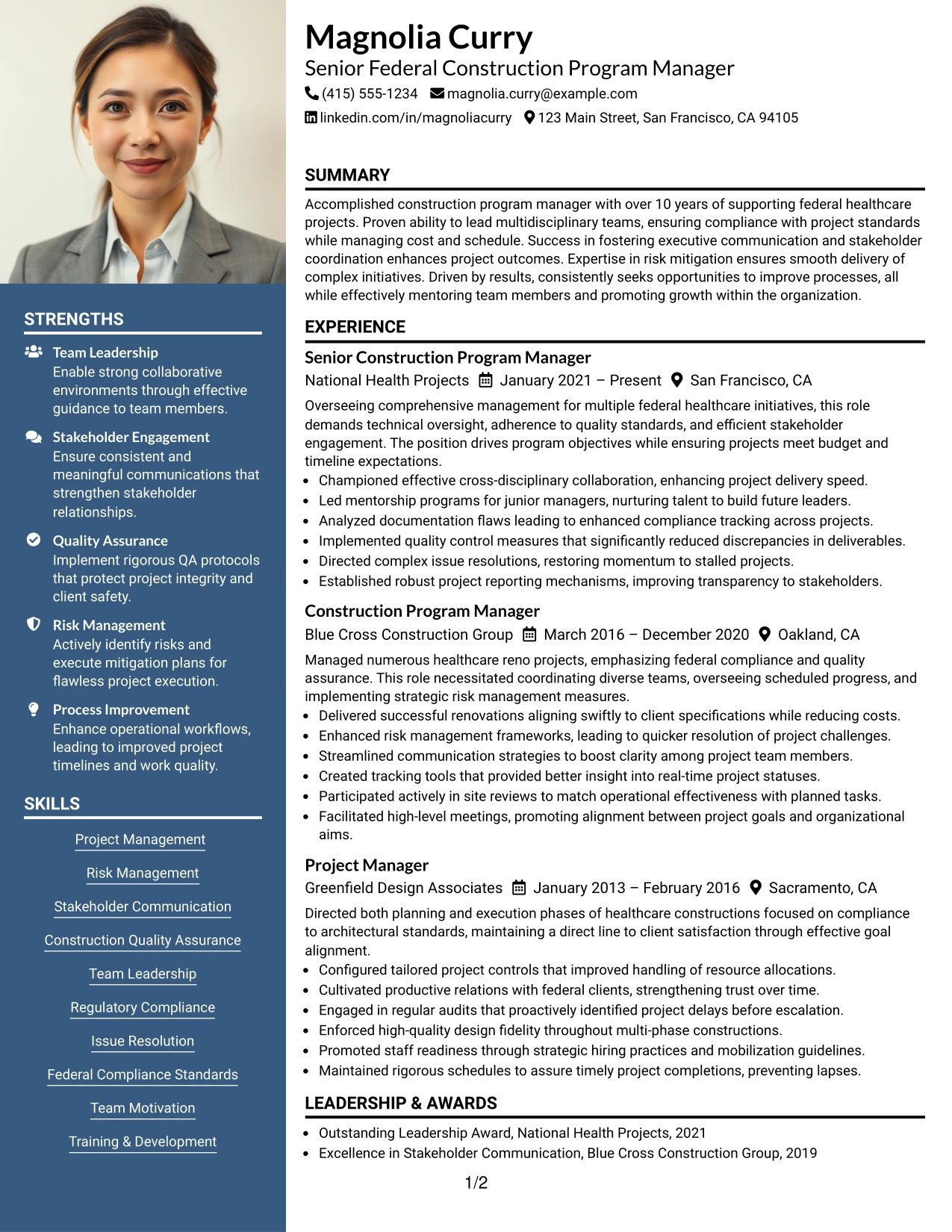 STRENGTHS

Team Leadership
Enable strong collaborative environments through effective guidance to team members.

Stakeholder Engagement
Ensure consistent and meaningful communications that strengthen stakeholder relationships.

Quality Assurance
Implement rigorous QA protocols that protect project integrity and client safety.

Risk Management
Actively identify risks and execute mitigation plans for flawless project execution.

Process Improvement
Enhance operational workflows, leading to improved project timelines and work quality.

SKILLS

Project Management

Risk Management

Stakeholder Communication

Construction Quality Assurance

Team Leadership

Regulatory Compliance

Issue Resolution

Federal Compliance Standards

Team Motivation

Training & Development

Magnolia Curry
Senior Federal Construction Program Manager
(415) 555-1234 magnolia.curry@example.com
linkedin.com/in/magnoliacurry 123 Main Street, San Francisco, CA 94105

SUMMARY

Accomplished construction program manager with over 10 years of supporting federal healthcare projects. Proven ability to lead multidisciplinary teams, ensuring compliance with project standards while managing cost and schedule. Success in fostering executive communication and stakeholder coordination enhances project outcomes. Expertise in risk mitigation ensures smooth delivery of complex initiatives. Driven by results, consistently seeks opportunities to improve processes, all while effectively mentoring team members and promoting growth within the organization.

EXPERIENCE

Senior Construction Program Manager
National Health Projects January 2021 – Present San Francisco, CA
Overseeing comprehensive management for multiple federal healthcare initiatives, this role demands technical oversight, adherence to quality standards, and efficient stakeholder engagement. The position drives program objectives while ensuring projects meet budget and timeline expectations.
• Championed effective cross-disciplinary collaboration, enhancing project delivery speed.
• Led mentorship programs for junior managers, nurturing talent to build future leaders.
• Analyzed documentation flaws leading to enhanced compliance tracking across projects.
• Implemented quality control measures that significantly reduced discrepancies in deliverables.
• Directed complex issue resolutions, restoring momentum to stalled projects.
• Established robust project reporting mechanisms, improving transparency to stakeholders.

Construction Program Manager
Blue Cross Construction Group March 2016 – December 2020 Oakland, CA
Managed numerous healthcare reno projects, emphasizing federal compliance and quality assurance. This role necessitated coordinating diverse teams, overseeing scheduled progress, and implementing strategic risk management measures.
• Delivered successful renovations aligning swiftly to client specifications while reducing costs.
• Enhanced risk management frameworks, leading to quicker resolution of project challenges.
• Streamlined communication strategies to boost clarity among project team members.
• Created tracking tools that provided better insight into real-time project statuses.
• Participated actively in site reviews to match operational effectiveness with planned tasks.
• Facilitated high-level meetings, promoting alignment between project goals and organizational aims.

Project Manager
Greenfield Design Associates January 2013 – February 2016 Sacramento, CA
Directed both planning and execution phases of healthcare constructions focused on compliance to architectural standards, maintaining a direct line to client satisfaction through effective goal alignment.
• Configured tailored project controls that improved handling of resource allocations.
• Cultivated productive relations with federal clients, strengthening trust over time.
• Engaged in regular audits that proactively identified project delays before escalation.
• Enforced high-quality design fidelity throughout multi-phase constructions.
• Promoted staff readiness through strategic hiring practices and mobilization guidelines.
• Maintained rigorous schedules to assure timely project completions, preventing lapses.

LEADERSHIP & AWARDS

• Outstanding Leadership Award, National Health Projects, 2021
• Excellence in Stakeholder Communication, Blue Cross Construction Group, 2019

1/2